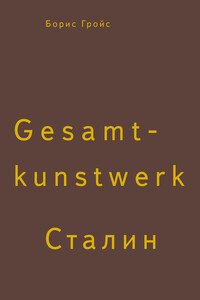 Борис Гройс

Gesamtkunstwerk

Сталин